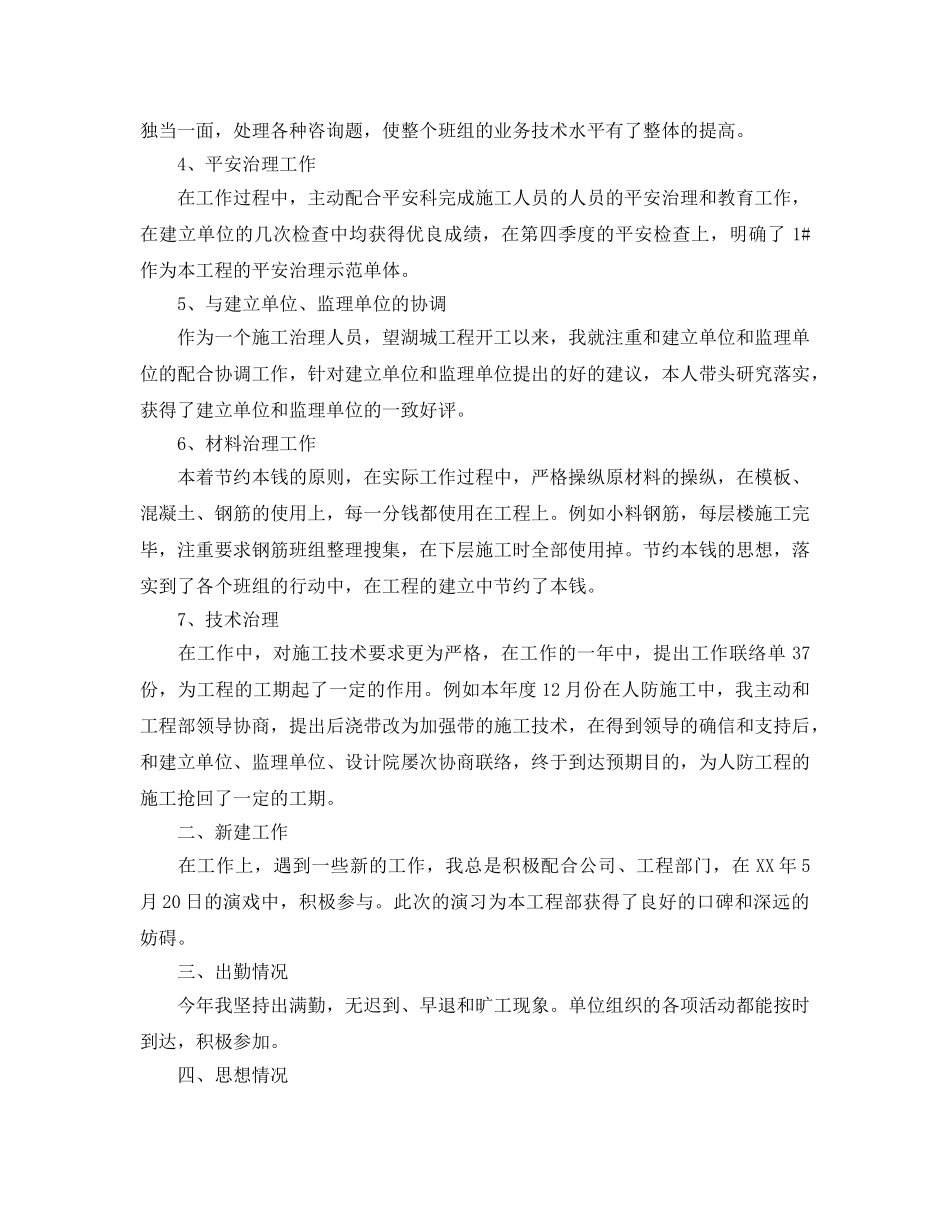 独当一面，处理各种咨询题，使整个班组的业务技术水平有了整体的提高。

4、平安治理工作

在工作过程中，主动配合平安科完成施工人员的人员的平安治理和教育工作，在建立单位的几次检查中均获得优良成绩，在第四季度的平安检查上，明确了 1#作为本工程的平安治理示范单体。

5、与建立单位、监理单位的协调

作为一个施工治理人员，望湖城工程开工以来，我就注重和建立单位和监理单位的配合协调工作，针对建立单位和监理单位提出的好的建议，本人带头研究落实，获得了建立单位和监理单位的一致好评。

6、材料治理工作

本着节约本钱的原则，在实际工作过程中，严格操纵原材料的操纵，在模板、混凝土、钢筋的使用上，每一分钱都使用在工程上。例如小料钢筋，每层楼施工完毕，注重要求钢筋班组整理搜集，在下层施工时全部使用掉。节约本钱的思想，落实到了各个班组的行动中，在工程的建立中节约了本钱。

7、技术治理

在工作中，对施工技术要求更为严格，在工作的一年中，提出工作联络单 37 份，为工程的工期起了一定的作用。例如本年度 12 月份在人防施工中，我主动和工程部领导协商，提出后浇带改为加强带的施工技术，在得到领导的确信和支持后，和建立单位、监理单位、设计院屡次协商联络，终于到达预期目的，为人防工程的施工抢回了一定的工期。

二、新建工作

在工作上，遇到一些新的工作，我总是积极配合公司、工程部门，在 XX 年 5 月 20 日的演戏中，积极参与。此次的演习为本工程部获得了良好的口碑和深远的妨碍。

三、出勤情况

今年我坚持出满勤，无迟到、早退和旷工现象。单位组织的各项活动都能按时到达，积极参加。

四、思想情况